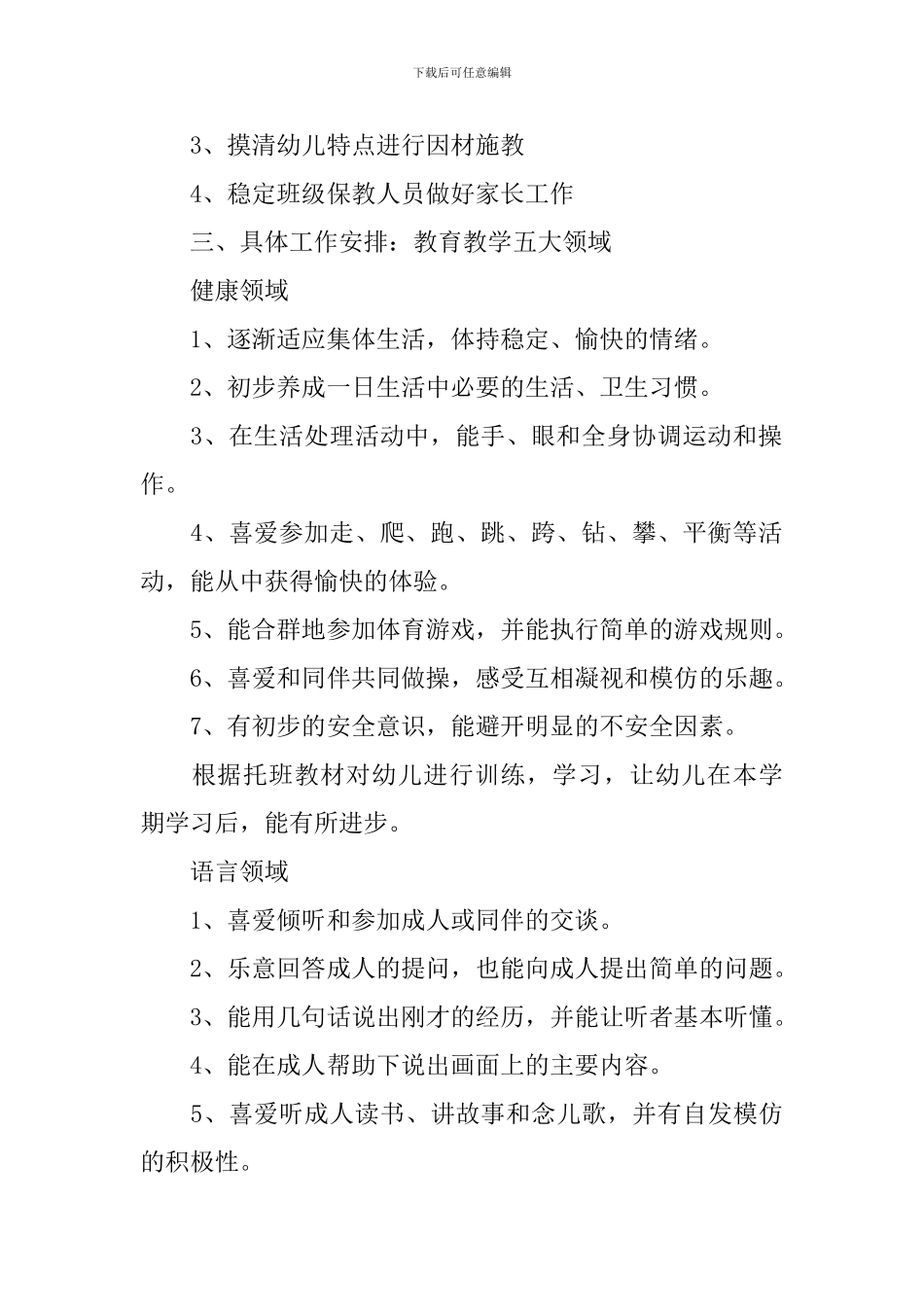 下载后可任意编辑

3、摸清幼儿特点进行因材施教

4、稳定班级保教人员做好家长工作

三、具体工作安排：教育教学五大领域

健康领域

1、逐渐适应集体生活，体持稳定、愉快的情绪。

2、初步养成一日生活中必要的生活、卫生习惯。

3、在生活处理活动中，能手、眼和全身协调运动和操作。

4、喜爱参加走、爬、跑、跳、跨、钻、攀、平衡等活动，能从中获得愉快的体验。

5、能合群地参加体育游戏，并能执行简单的游戏规则。

6、喜爱和同伴共同做操，感受互相凝视和模仿的乐趣。

7、有初步的安全意识，能避开明显的不安全因素。

根据托班教材对幼儿进行训练，学习，让幼儿在本学期学习后，能有所进步。

语言领域

1、喜爱倾听和参加成人或同伴的交谈。

2、乐意回答成人的提问，也能向成人提出简单的问题。

3、能用几句话说出刚才的经历，并能让听者基本听懂。

4、能在成人帮助下说出画面上的主要内容。

5、喜爱听成人读书、讲故事和念儿歌，并有自发模仿的积极性。